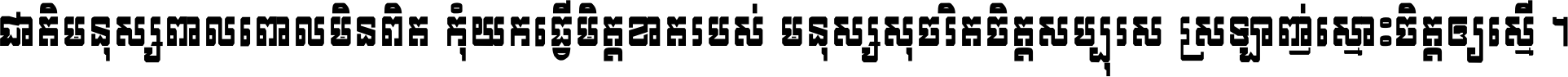 ជាតិមនុស្សពាលពោលមិនពិត កុំយកធ្វើមិត្តខាតរបស់ មនុស្សសុចរិតចិត្តសប្បុរស ស្រឡាញ់ស្មោះចិត្តឲ្យស្មើ ។